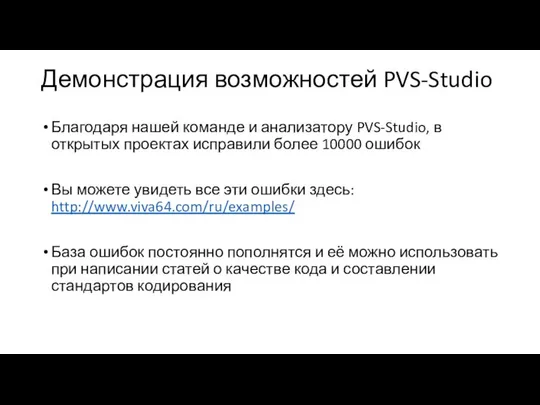 Демонстрация возможностей PVS-Studio

• Благодаря нашей команде и анализатору PVS-Studio, в открытых проектах исправили более 10000 ошибок

• Вы можете увидеть все эти ошибки здесь: http://www.viva64.com/ru/examples/

• База ошибок постоянно пополнятся и её можно использовать при написании статей о качестве кода и составлении стандартов кодирования